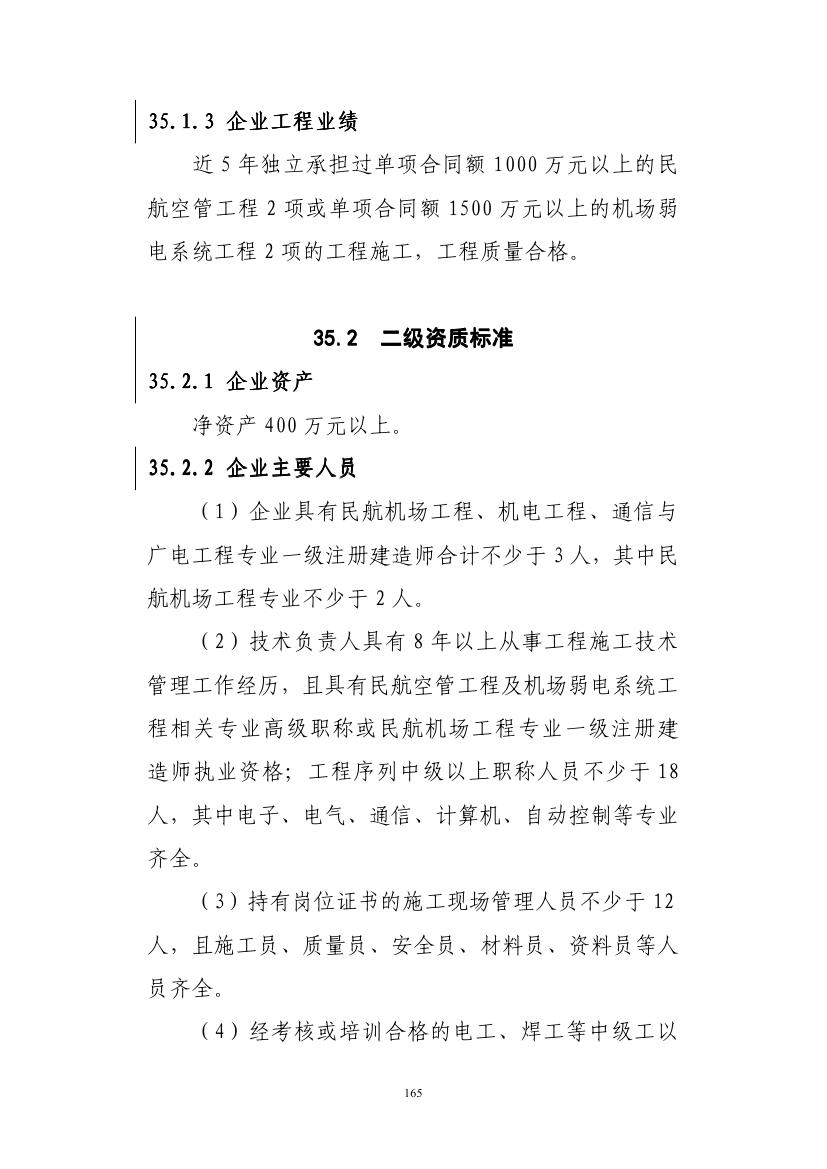 35.1.3 企业工程业绩

近 5 年独立承担过单项合同额 1000 万元以上的民航空管工程 2 项或单项合同额 1500 万元以上的机场弱电系统工程 2 项的工程施工，工程质量合格。

35.2　二级资质标准

35.2.1 企业资产

净资产 400 万元以上。

35.2.2 企业主要人员

（1）企业具有民航机场工程、机电工程、通信与广电工程专业一级注册建造师合计不少于 3 人，其中民航机场工程专业不少于 2 人。

（2）技术负责人具有 8 年以上从事工程施工技术管理工作经历，且具有民航空管工程及机场弱电系统工程相关专业高级职称或民航机场工程专业一级注册建造师执业资格；工程序列中级以上职称人员不少于 18 人，其中电子、电气、通信、计算机、自动控制等专业齐全。

（3）持有岗位证书的施工现场管理人员不少于 12 人，且施工员、质量员、安全员、材料员、资料员等人员齐全。

（4）经考核或培训合格的电工、焊工等中级工以

165